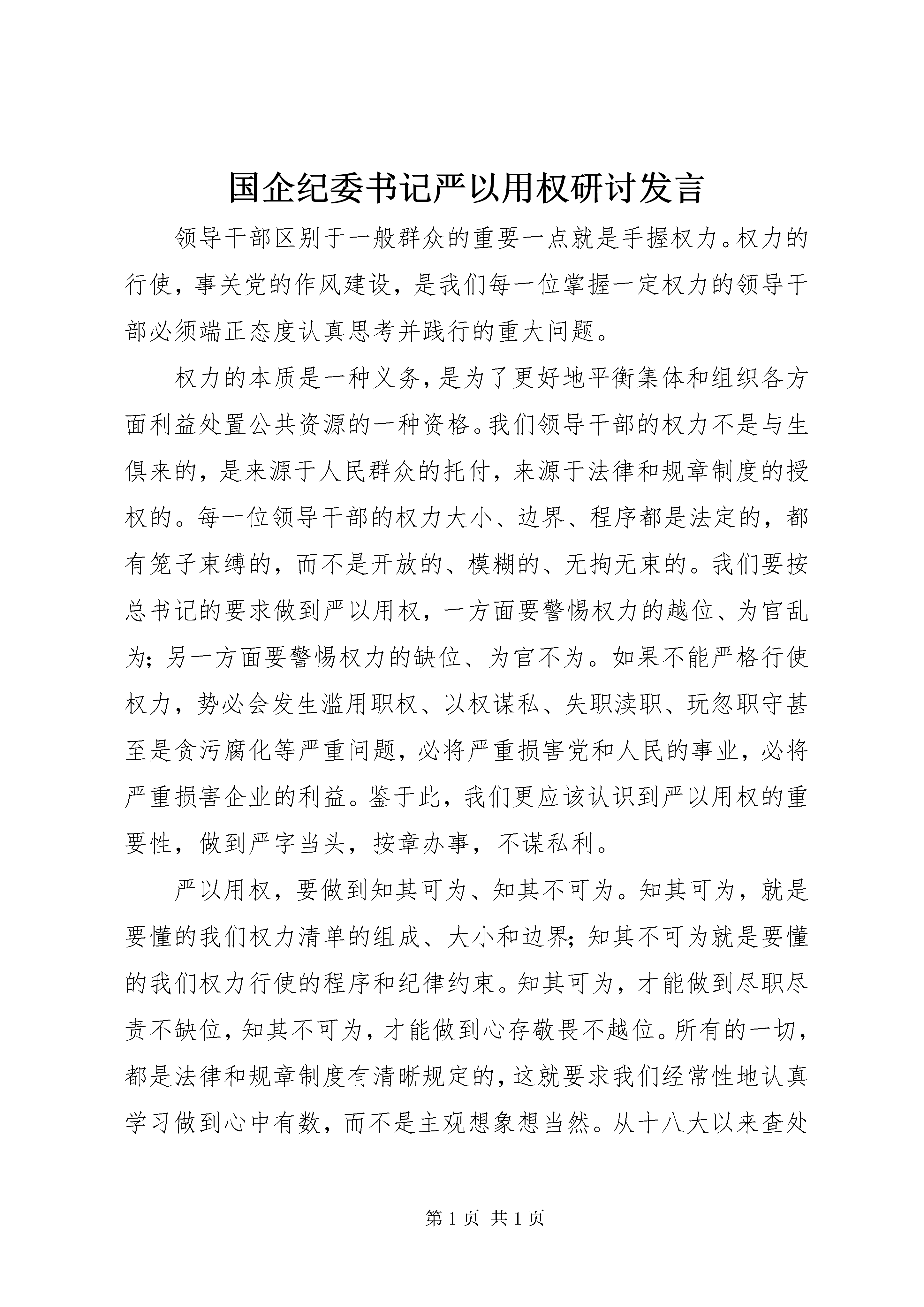 国企纪委书记严以用权研讨发言

领导干部区别于一般群众的重要一点就是手握权力。权力的行使，事关党的作风建设，是我们每一位掌握一定权力的领导干部必须端正态度认真思考并践行的重大问题。

权力的本质是一种义务，是为了更好地平衡集体和组织各方面利益处置公共资源的一种资格。我们领导干部的权力不是与生俱来的，是来源于人民群众的托付，来源于法律和规章制度的授权的。每一位领导干部的权力大小、边界、程序都是法定的，都有笼子束缚的，而不是开放的、模糊的、无拘无束的。我们要按总书记的要求做到严以用权，一方面要警惕权力的越位、为官乱为；另一方面要警惕权力的缺位、为官不为。如果不能严格行使权力，势必会发生滥用职权、以权谋私、失职渎职、玩忽职守甚至是贪污腐化等严重问题，必将严重损害党和人民的事业，必将严重损害企业的利益。鉴于此，我们更应该认识到严以用权的重要性，做到严字当头，按章办事，不谋私利。

严以用权，要做到知其可为、知其不可为。知其可为，就是要懂的我们权力清单的组成、大小和边界；知其不可为就是要懂的我们权力行使的程序和纪律约束。知其可为，才能做到尽职尽责不缺位，知其不可为，才能做到心存敬畏不越位。所有的一切，都是法律和规章制度有清晰规定的，这就要求我们经常性地认真学习做到心中有数，而不是主观想象想当然。从十八大以来查处

第 1 页 共 1 页